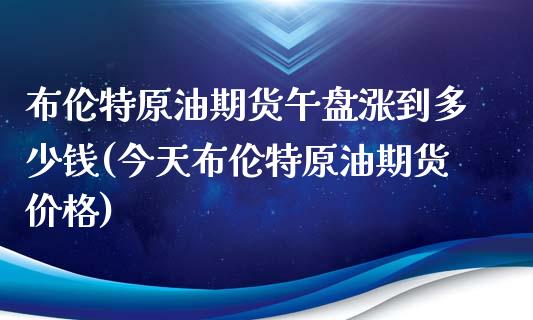 布伦特原油期货午盘涨到多少钱(今天布伦特原油期货价格)